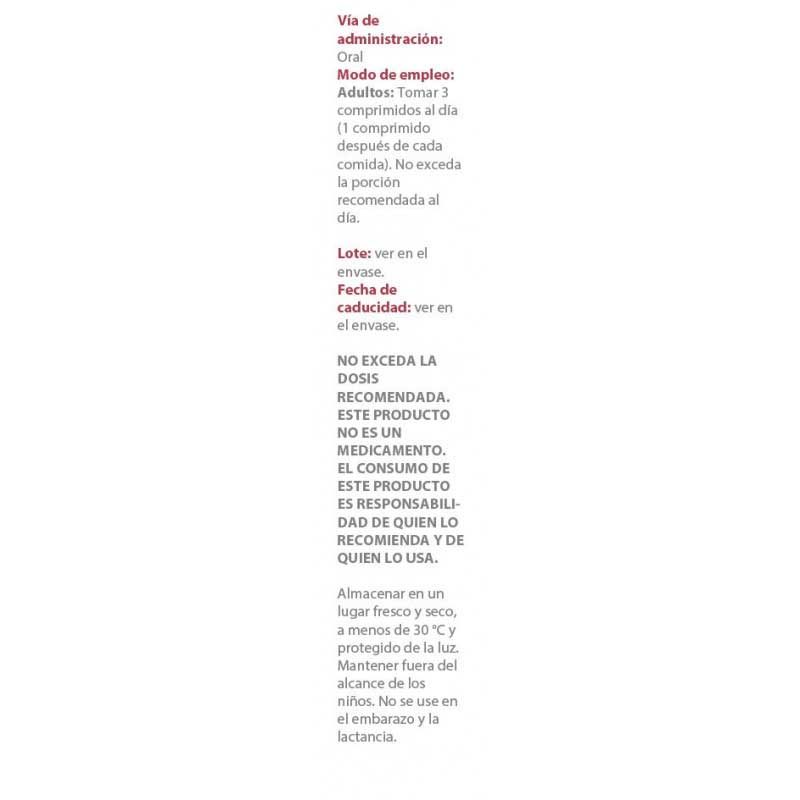 Vía de administración:
Oral
Modo de empleo:
Adultos: Tomar 3 comprimidos al día (1 comprimido después de cada comida). No exceda la porción recomendada al día.

Lote: ver en el envase.
Fecha de caducidad: ver en el envase.

NO EXCEDA LA DOSIS RECOMENDADA. ESTE PRODUCTO NO ES UN MEDICAMENTO. EL CONSUMO DE ESTE PRODUCTO ES RESPONSABILIDAD DE QUIEN LO RECOMIENDA Y DE QUIEN LO USA.

Almacenar en un lugar fresco y seco, a menos de 30 °C y protegido de la luz. Mantener fuera del alcance de los niños. No se use en el embarazo y la lactancia.